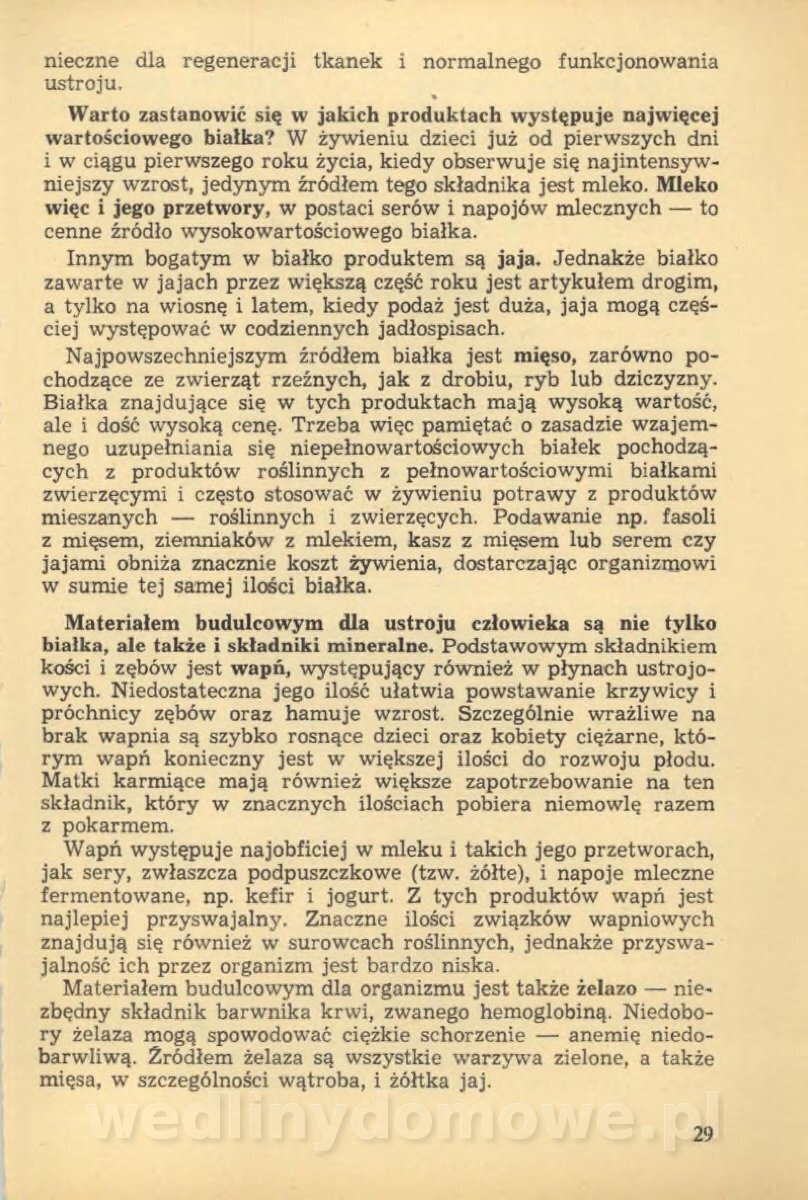 nieczne dla regeneracji tkanek i normalnego funkcjonowania ustroju.

Warto zastanowić się w jakich produktach występuje najwięcej wartościowego białka? W żywieniu dzieci już od pierwszych dni i w ciągu pierwszego roku życia, kiedy obserwuje się najintensywniejszy wzrost, jedynym źródłem tego składnika jest mleko. Mleko więc i jego przetwory, w postaci serów i napojów mlecznych — to cenne źródło wysokowartościowego białka.

Innym bogatym w białko produktem są jaja. Jednakże białko zawarte w jajach przez większą część roku jest artykułem drogim, a tylko na wiosnę i latem, kiedy podaż jest duża, jaja mogą częściej występować w codziennych jadłospisach.

Najpowszechniejszym źródłem białka jest mięso, zarówno pochodzące ze zwierząt rzeźnych, jak z drobiu, ryb lub dziczyzny. Białka znajdujące się w tych produktach mają wysoką wartość, ale i dość wysoką cenę. Trzeba więc pamiętać o zasadzie wzajemnego uzupełniania się niepełnowartościowych białek pochodzących z produktów roślinnych z pełnowartościowymi białkami zwierzęcymi i często stosować w żywieniu potrawy z produktów mieszanych — roślinnych i zwierzęcych. Podawanie np. fasoli z mięsem, ziemniaków z mlekiem, kasz z mięsem lub serem czy jajami obniża znacznie koszt żywienia, dostarczając organizmowi w sumie tej samej ilości białka.

Materiałem budulcowym dla ustroju człowieka są nie tylko białka, ale także i składniki mineralne. Podstawowym składnikiem kości i zębów jest wapń, występujący również w płynach ustrojowych. Niedostateczna jego ilość ułatwia powstawanie krzywicy i próchnicy zębów oraz hamuje wzrost. Szczególnie wrażliwe na brak wapnia są szybko rosnące dzieci oraz kobiety ciężarne, którym wapń konieczny jest w większej ilości do rozwoju płodu. Matki karmiące mają również większe zapotrzebowanie na ten składnik, który w znacznych ilościach pobiera niemowlę razem z pokarmem.

Wapń występuje najobficiej w mleku i takich jego przetworach, jak sery, zwłaszcza podpuszczkowe (tzw. żółte), i napoje mleczne fermentowane, np. kefir i jogurt. Z tych produktów wapń jest najlepiej przyswajalny. Znaczne ilości związków wapniowych znajdują się również w surowcach roślinnych, jednakże przyswajalność ich przez organizm jest bardzo niska.

Materiałem budulcowym dla organizmu jest także żelazo — niezbędny składnik barwnika krwi, zwanego hemoglobiną. Niedobory żelaza mogą spowodować ciężkie schorzenie — anemię niedobarwliwą. Źródłem żelaza są wszystkie warzywa zielone, a także mięsa, w szczególności wątroba, i żółtka jaj.

wedlinydomowe.pl

29